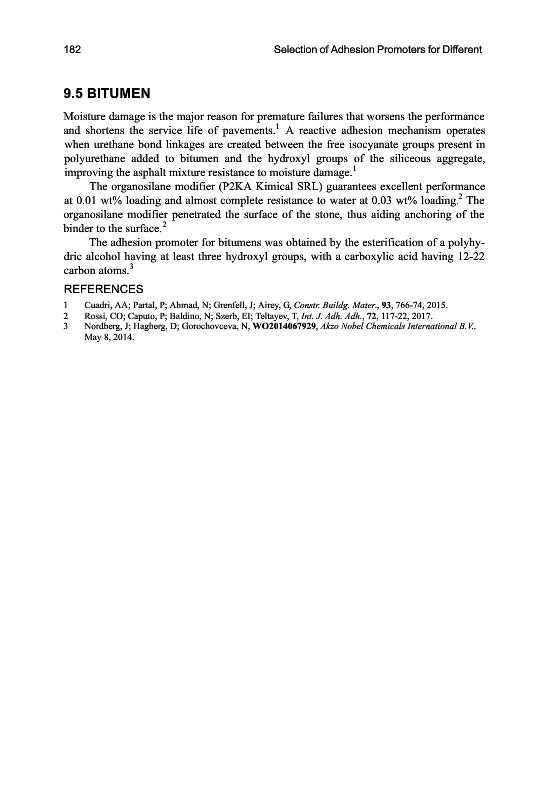 182 Selection of Adhesion Promoters for Different

9.5 BITUMEN

Moisture damage is the major reason for premature failures that worsens the performance and shortens the service life of pavements.$^1$ A reactive adhesion mechanism operates when urethane bond linkages are created between the free isocyanate groups present in polyurethane added to bitumen and the hydroxyl groups of the siliceous aggregate, improving the asphalt mixture resistance to moisture damage.$^1$

The organosilane modifier (P2KA Kimical SRL) guarantees excellent performance at 0.01 wt% loading and almost complete resistance to water at 0.03 wt% loading.$^2$ The organosilane modifier penetrated the surface of the stone, thus aiding anchoring of the binder to the surface.$^2$

The adhesion promoter for bitumens was obtained by the esterification of a polyhydric alcohol having at least three hydroxyl groups, with a carboxylic acid having 12-22 carbon atoms.$^3$

REFERENCES

1 Cuadri, AA; Partal, P; Ahmad, N; Grenfell, J; Airey, G, Constr. Buildg. Mater., 93, 766-74, 2015.
2 Rossi, CO; Caputo, P; Baldino, N; Szerb, EI; Teltayev, T, Int. J. Adh. Adh., 72, 117-22, 2017.
3 Nordberg, J; Hagberg, D; Gorochovceva, N, WO2014067929, Akzo Nobel Chemicals International B.V., May 8, 2014.